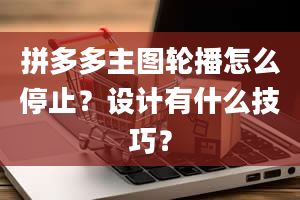 拼多多主图轮播怎么停止？设计有什么技巧？